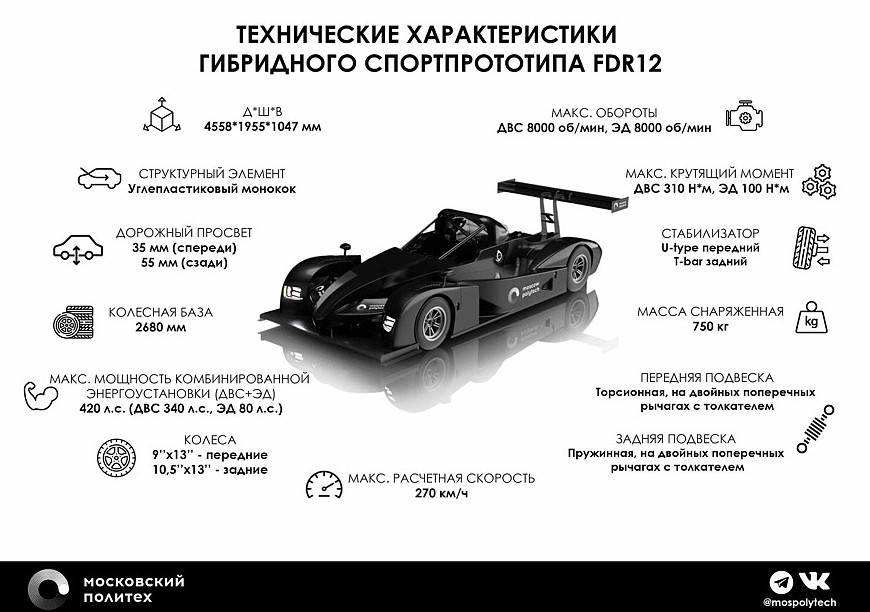 ТЕХНИЧЕСКИЕ ХАРАКТЕРИСТИКИ
ГИБРИДНОГО СПОРТПРОТОТИПА FDR12

Д*Ш*В
4558*1955*1047 мм

СТРУКТУРНЫЙ ЭЛЕМЕНТ
Углепластиковый монокок

ДОРОЖНЫЙ ПРОСВЕТ
35 мм (спереди)
55 мм (сзади)

КОЛЕСНАЯ БАЗА
2680 мм

МАКС. МОЩНОСТЬ КОМБИНИРОВАННОЙ ЭНЕРГОУСТАНОВКИ (ДВС+ЭД)
420 л.с. (ДВС 340 л.с., ЭД 80 л.с.)

КОЛЕСА
9''х13'' - передние
10,5''х13'' - задние

МАКС. РАСЧЕТНАЯ СКОРОСТЬ
270 км/ч

МАКС. ОБОРОТЫ
ДВС 8000 об/мин, ЭД 8000 об/мин

МАКС. КРУТЯЩИЙ МОМЕНТ
ДВС 310 Н*м, ЭД 100 Н*м

СТАБИЛИЗАТОР
U-type передний
T-bar задний

МАССА СНАРЯЖЕННАЯ
750 кг

kg

ПЕРЕДНЯЯ ПОДВЕСКА
Торсионная, на двойных поперечных рычагах с толкателем

ЗАДНЯЯ ПОДВЕСКА
Пружинная, на двойных поперечных рычагах с толкателем

moscow polytech

МОСКОВСКИЙ
ПОЛИТЕХ

@mospolytech